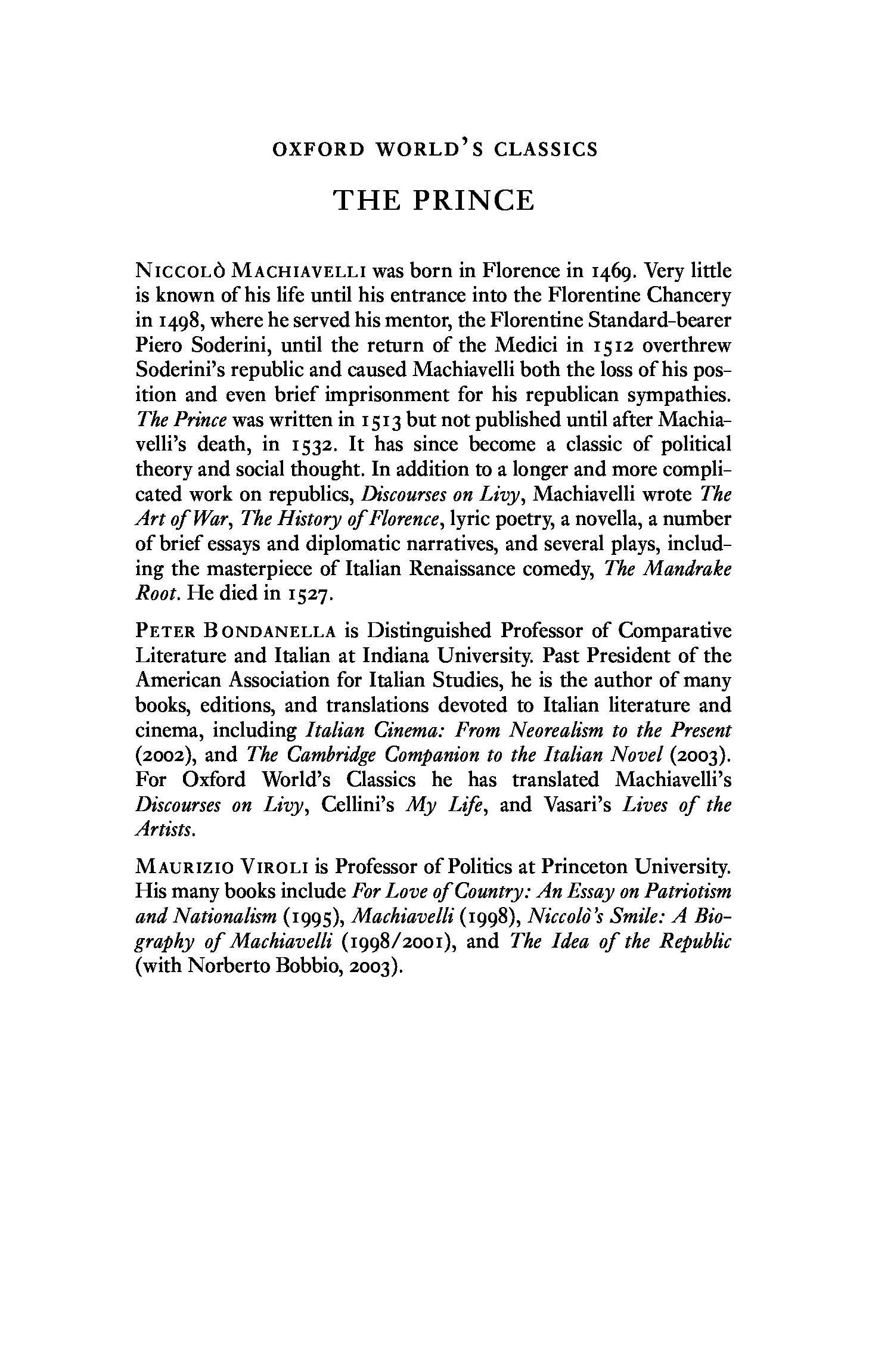 OXFORD WORLD'S CLASSICS

THE PRINCE

NICCOLÒ MACHIAVELLI was born in Florence in 1469. Very little is known of his life until his entrance into the Florentine Chancery in 1498, where he served his mentor, the Florentine Standard-bearer Piero Soderini, until the return of the Medici in 1512 overthrew Soderini's republic and caused Machiavelli both the loss of his position and even brief imprisonment for his republican sympathies. The Prince was written in 1513 but not published until after Machiavelli's death, in 1532. It has since become a classic of political theory and social thought. In addition to a longer and more complicated work on republics, Discourses on Livy, Machiavelli wrote The Art of War, The History of Florence, lyric poetry, a novella, a number of brief essays and diplomatic narratives, and several plays, including the masterpiece of Italian Renaissance comedy, The Mandrake Root. He died in 1527.

PETER BONDANELLA is Distinguished Professor of Comparative Literature and Italian at Indiana University. Past President of the American Association for Italian Studies, he is the author of many books, editions, and translations devoted to Italian literature and cinema, including Italian Cinema: From Neorealism to the Present (2002), and The Cambridge Companion to the Italian Novel (2003). For Oxford World's Classics he has translated Machiavelli's Discourses on Livy, Cellini's My Life, and Vasari's Lives of the Artists.

MAURIZIO VIROLI is Professor of Politics at Princeton University. His many books include For Love of Country: An Essay on Patriotism and Nationalism (1995), Machiavelli (1998), Niccolò's Smile: A Biography of Machiavelli (1998/2001), and The Idea of the Republic (with Norberto Bobbio, 2003).